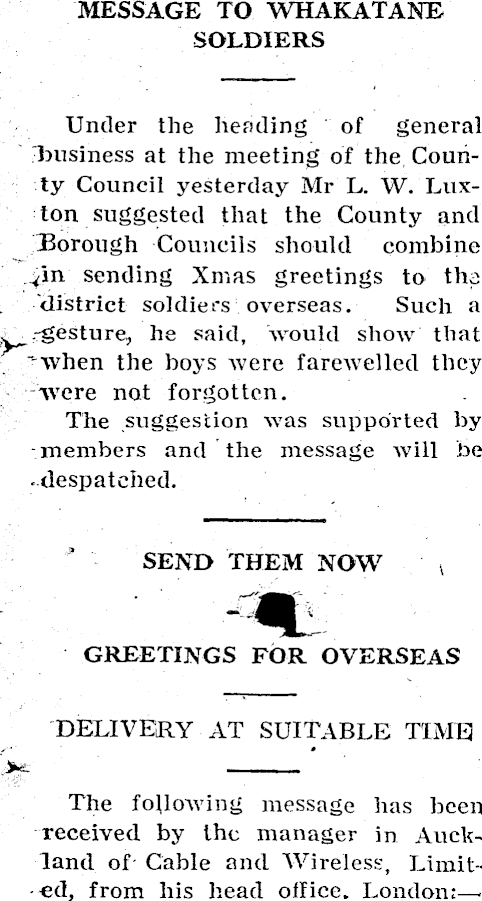 MESSAGE TO WHAKATANE SOLDIERS

Under the heading of general business at the meeting of the County Council yesterday Mr L. W. Luxton suggested that the County and Borough Councils should combine in sending Xmas greetings to the district soldiers overseas. Such a gesture, he said, would show that when the boys were farewelled they were not forgotten.

The suggestion was supported by members and the message will be despatched.

SEND THEM NOW

GREETINGS FOR OVERSEAS

DELIVERY AT SUITABLE TIME

The following message has been received by the manager in Auckland of Cable and Wireless, Limited, from his head office. London:—